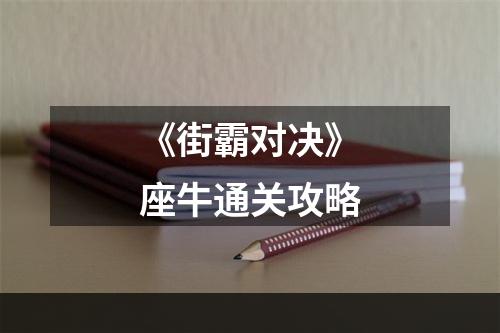 《街霸对决》
座牛通关攻略